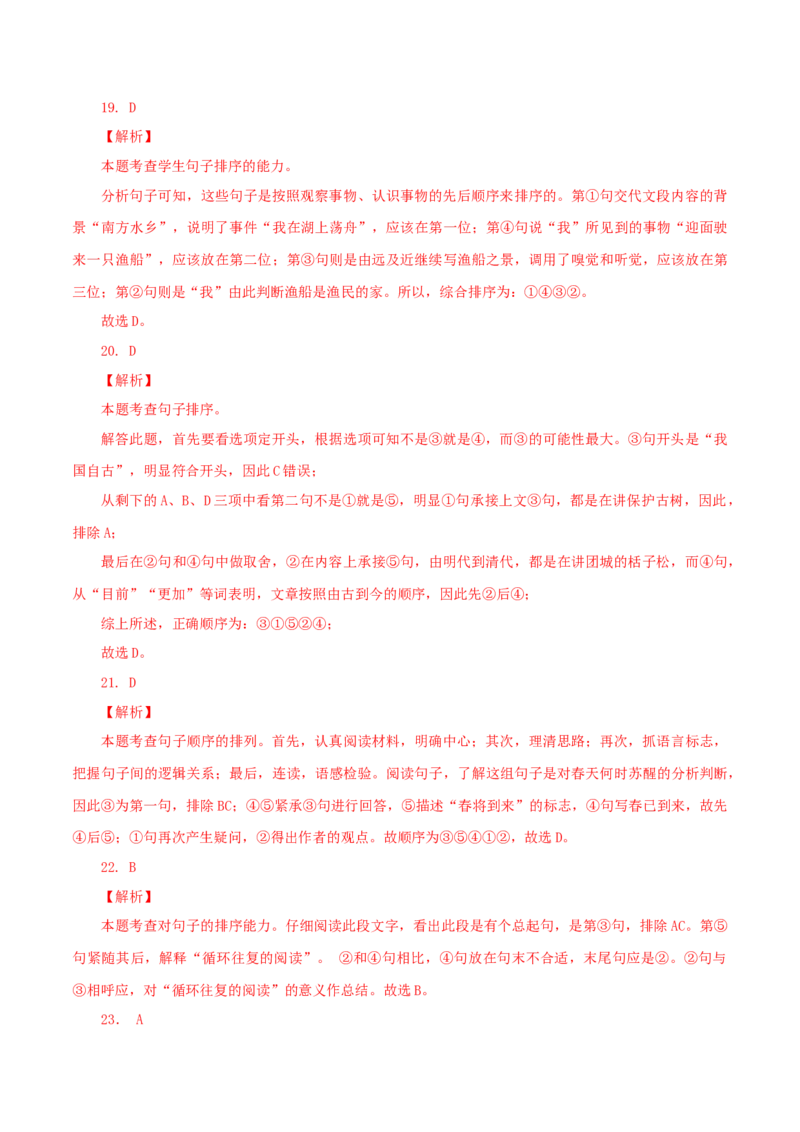 19. D

【解析】

本题考查学生句子排序的能力。

分析句子可知，这些句子是按照观察事物、认识事物的先后顺序来排序的。第①句交代文段内容的背景“南方水乡”，说明了事件“我在湖上荡舟”，应该在第一位；第④句说“我”所见到的事物“迎面驶来一只渔船”，应该放在第二位；第③句则是由远及近继续写渔船之景，调用了嗅觉和听觉，应该放在第三位；第②句则是“我”由此判断渔船是渔民的家。所以，综合排序为：①④③②。

故选D。

20. D

【解析】

本题考查句子排序。

解答此题，首先要看选项定开头，根据选项可知不是③就是④，而③的可能性最大。③句开头是“我国自古”，明显符合开头，因此C错误；

从剩下的A、B、D三项中看第二句不是①就是⑤，明显①句承接上文③句，都是在讲保护古树，因此，排除A；

最后在②句和④句中做取舍，②在内容上承接⑤句，由明代到清代，都是在讲团城的栝子松，而④句，从“目前”“更加”等词表明，文章按照由古到今的顺序，因此先②后④；

综上所述，正确顺序为：③①⑤②④；

故选D。

21. D

【解析】

本题考查句子顺序的排列。首先，认真阅读材料，明确中心；其次，理清思路；再次，抓语言标志，把握句子间的逻辑关系；最后，连读，语感检验。阅读句子，了解这组句子是对春天何时苏醒的分析判断，因此③为第一句，排除BC；④⑤紧承③句进行回答，⑤描述“春将到来”的标志，④句写春已到来，故先④后⑤；①句再次产生疑问，②得出作者的观点。故顺序为③⑤④①②，故选D。

22. B

【解析】

本题考查对句子的排序能力。仔细阅读此段文字，看出此段是有个总起句，是第③句，排除AC。第⑤句紧随其后，解释“循环往复的阅读”。 ②和④句相比，④句放在句末不合适，末尾句应是②。②句与③相呼应，对“循环往复的阅读”的意义作总结。故选B。

23. A